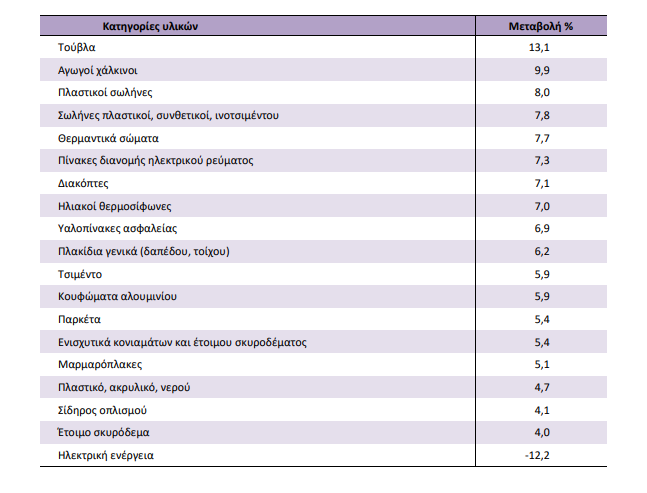 | Κατηγορίες υλικών | Μεταβολή % |
|---|---|
| Τούβλα | 13,1 |
| Αγωγοί χάλκινοι | 9,9 |
| Πλαστικοί σωλήνες | 8,0 |
| Σωλήνες πλαστικοί, συνθετικοί, ινοτσιμέντου | 7,8 |
| Θερμαντικά σώματα | 7,7 |
| Πίνακες διανομής ηλεκτρικού ρεύματος | 7,3 |
| Διακόπτες | 7,1 |
| Ηλιακοί θερμοσίφωνες | 7,0 |
| Υαλοπίνακες ασφαλείας | 6,9 |
| Πλακίδια γενικά (δαπέδου, τοίχου) | 6,2 |
| Τσιμέντο | 5,9 |
| Κουφώματα αλουμινίου | 5,9 |
| Παρκέτα | 5,4 |
| Ενισχυτικά κονιαμάτων και έτοιμου σκυροδέματος | 5,4 |
| Μαρμαρόπλακες | 5,1 |
| Πλαστικό, ακρυλικό, νερού | 4,7 |
| Σίδηρος οπλισμού | 4,1 |
| Έτοιμο σκυρόδεμα | 4,0 |
| Ηλεκτρική ενέργεια | -12,2 |